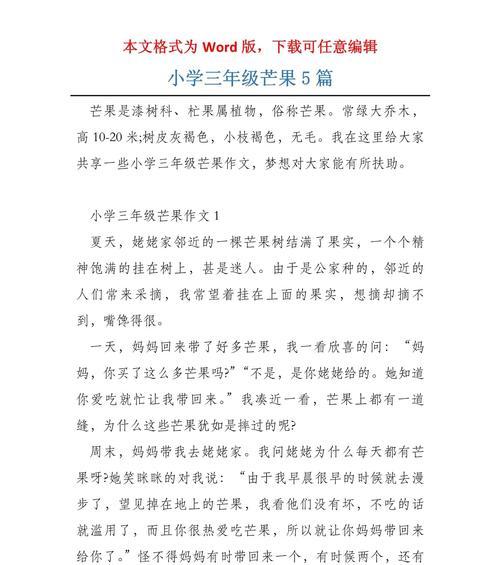 本文格式为 Word 版，下载可任意编辑

小学三年级芒果 5 篇

芒果是漆树科、杧果属植物，俗称芒果。常绿大乔木，高 10-20 米;树皮灰褐色，小枝褐色，无毛。我在这里给大家共享一些小学三年级芒果作文，梦想对大家能有所扶助。

小学三年级芒果作文 1

夏天，姥姥家邻近的一棵芒果树结满了果实，一个个精神饱满的挂在树上，甚是迷人。由于是公家种的，邻近的人们常来采摘，我常望着挂在上面的果实，想摘却摘不到，嘴馋得很。

一天，妈妈回来带了好多芒果，我一看欣喜的问：“妈妈，你买了这么多芒果吗?”“不是，是你姥姥给的。她知道你爱吃就忙让我带回来。”我凑近一看，芒果上都有一道缝，为什么这些芒果犹如是摔过的呢?

周末，妈妈带我去姥姥家。我问姥姥为什么每天都有芒果呀?她笑眯眯的对我说：“由于我早晨很早的时候就去漫步了，望见掉在地上的芒果，我看他们没有坏，不吃的话就滥用了，而且你很热爱吃芒果，所以就让你妈妈带回来给你了。”怪不得妈妈有时带回来一个，有时候两个，还有